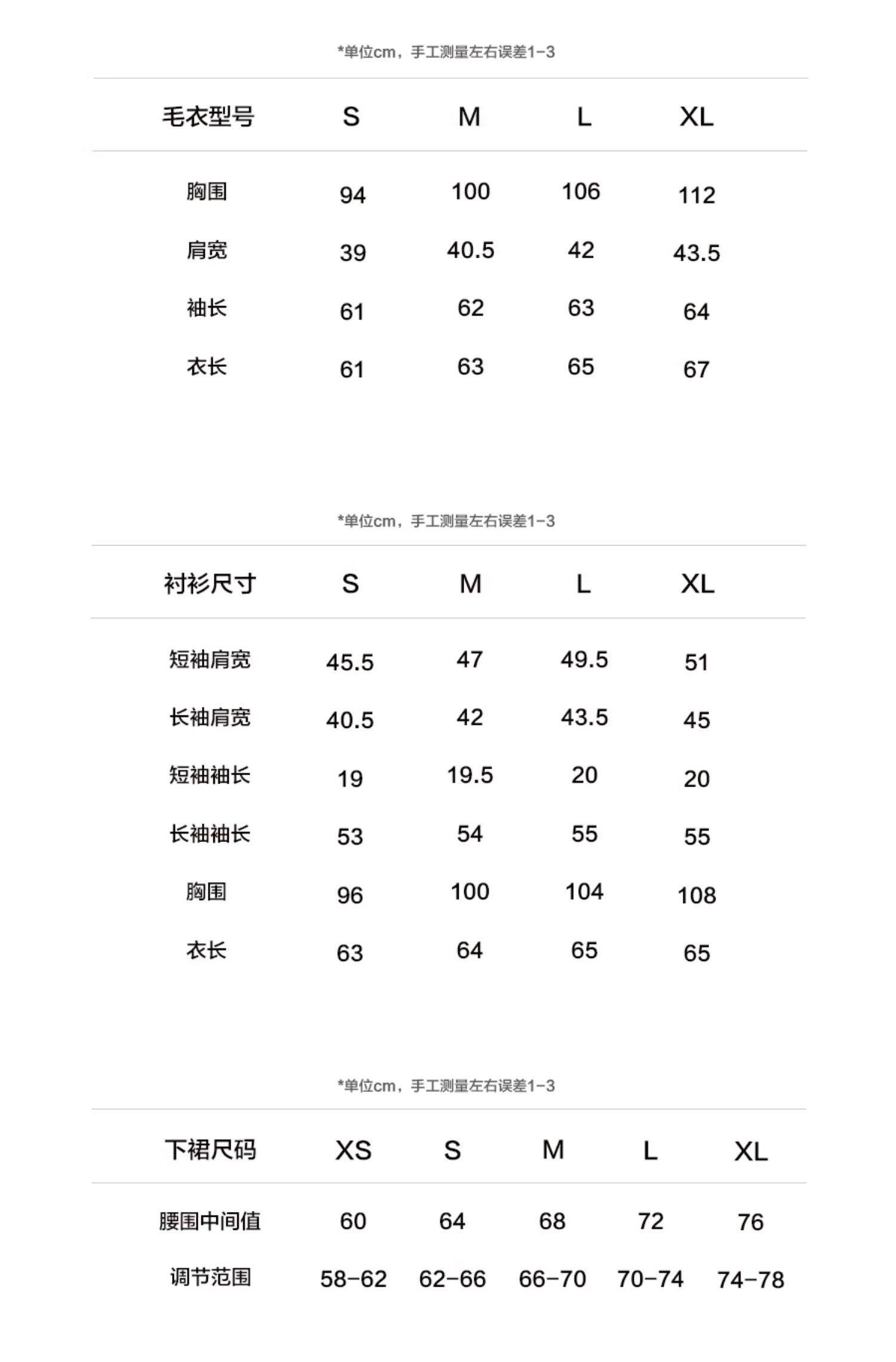 *单位cm，手工测量左右误差1-3

| 毛衣型号 | S | M | L | XL |
|---|---|---|---|---|
| 胸围 | 94 | 100 | 106 | 112 |
| 肩宽 | 39 | 40.5 | 42 | 43.5 |
| 袖长 | 61 | 62 | 63 | 64 |
| 衣长 | 61 | 63 | 65 | 67 |

*单位cm，手工测量左右误差1-3

| 衬衫尺寸 | S | M | L | XL |
|---|---|---|---|---|
| 短袖肩宽 | 45.5 | 47 | 49.5 | 51 |
| 长袖肩宽 | 40.5 | 42 | 43.5 | 45 |
| 短袖袖长 | 19 | 19.5 | 20 | 20 |
| 长袖袖长 | 53 | 54 | 55 | 55 |
| 胸围 | 96 | 100 | 104 | 108 |
| 衣长 | 63 | 64 | 65 | 65 |

*单位cm，手工测量左右误差1-3

| 下裙尺码 | XS | S | M | L | XL |
|---|---|---|---|---|---|
| 腰围中间值 | 60 | 64 | 68 | 72 | 76 |
| 调节范围 | 58-62 | 62-66 | 66-70 | 70-74 | 74-78 |